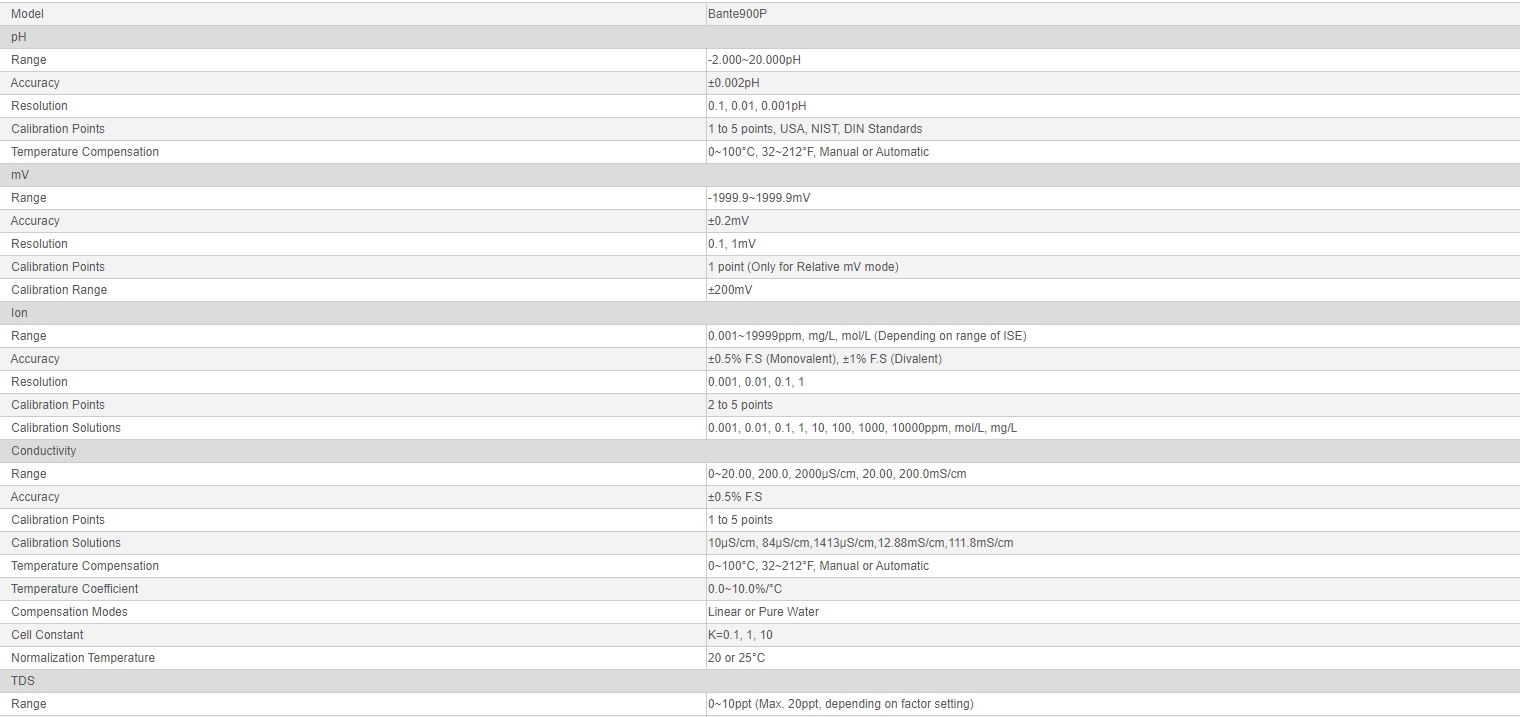 | Model | Bante900P |
|---|---|
| pH | |
| Range | -2.000~20.000pH |
| Accuracy | ±0.002pH |
| Resolution | 0.1, 0.01, 0.001pH |
| Calibration Points | 1 to 5 points, USA, NIST, DIN Standards |
| Temperature Compensation | 0~100°C, 32~212°F, Manual or Automatic |
| mV | |
| Range | -1999.9~1999.9mV |
| Accuracy | ±0.2mV |
| Resolution | 0.1, 1mV |
| Calibration Points | 1 point (Only for Relative mV mode) |
| Calibration Range | ±200mV |
| Ion | |
| Range | 0.001~19999ppm, mg/L, mol/L (Depending on range of ISE) |
| Accuracy | ±0.5% F.S (Monovalent), ±1% F.S (Divalent) |
| Resolution | 0.001, 0.01, 0.1, 1 |
| Calibration Points | 2 to 5 points |
| Calibration Solutions | 0.001, 0.01, 0.1, 1, 10, 100, 1000, 10000ppm, mol/L, mg/L |
| Conductivity | |
| Range | 0~20.00, 200.0, 2000μS/cm, 20.00, 200.0mS/cm |
| Accuracy | ±0.5% F.S |
| Calibration Points | 1 to 5 points |
| Calibration Solutions | 10μS/cm, 84μS/cm,1413μS/cm,12.88mS/cm,111.8mS/cm |
| Temperature Compensation | 0~100°C, 32~212°F, Manual or Automatic |
| Temperature Coefficient | 0.0~10.0%/°C |
| Compensation Modes | Linear or Pure Water |
| Cell Constant | K=0.1, 1, 10 |
| Normalization Temperature | 20 or 25°C |
| TDS | |
| Range | 0~10ppt (Max. 20ppt, depending on factor setting) |